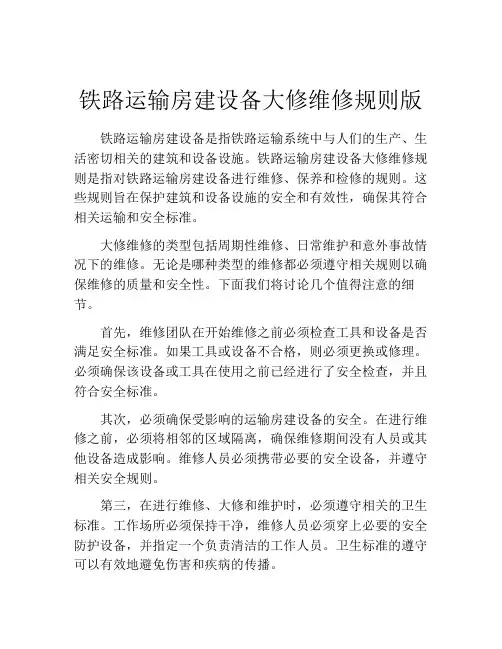 铁路运输房建设备大修维修规则版

铁路运输房建设备是指铁路运输系统中与人们的生产、生活密切相关的建筑和设备设施。铁路运输房建设备大修维修规则是指对铁路运输房建设备进行维修、保养和检修的规则。这些规则旨在保护建筑和设备设施的安全和有效性，确保其符合相关运输和安全标准。

大修维修的类型包括周期性维修、日常维护和意外事故情况下的维修。无论是哪种类型的维修都必须遵守相关规则以确保维修的质量和安全性。下面我们将讨论几个值得注意的细节。

首先，维修团队在开始维修之前必须检查工具和设备是否满足安全标准。如果工具或设备不合格，则必须更换或修理。必须确保该设备或工具在使用之前已经进行了安全检查，并且符合安全标准。

其次，必须确保受影响的运输房建设备的安全。在进行维修之前，必须将相邻的区域隔离，确保维修期间没有人员或其他设备造成影响。维修人员必须携带必要的安全设备，并遵守相关安全规则。

第三，在进行维修、大修和维护时，必须遵守相关的卫生标准。工作场所必须保持干净，维修人员必须穿上必要的安全防护设备，并指定一个负责清洁的工作人员。卫生标准的遵守可以有效地避免伤害和疾病的传播。